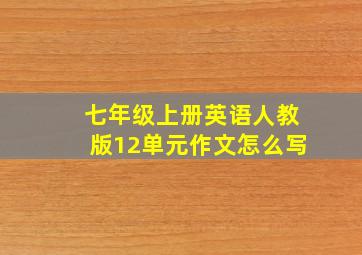 七年级上册英语人教版12单元作文怎么写